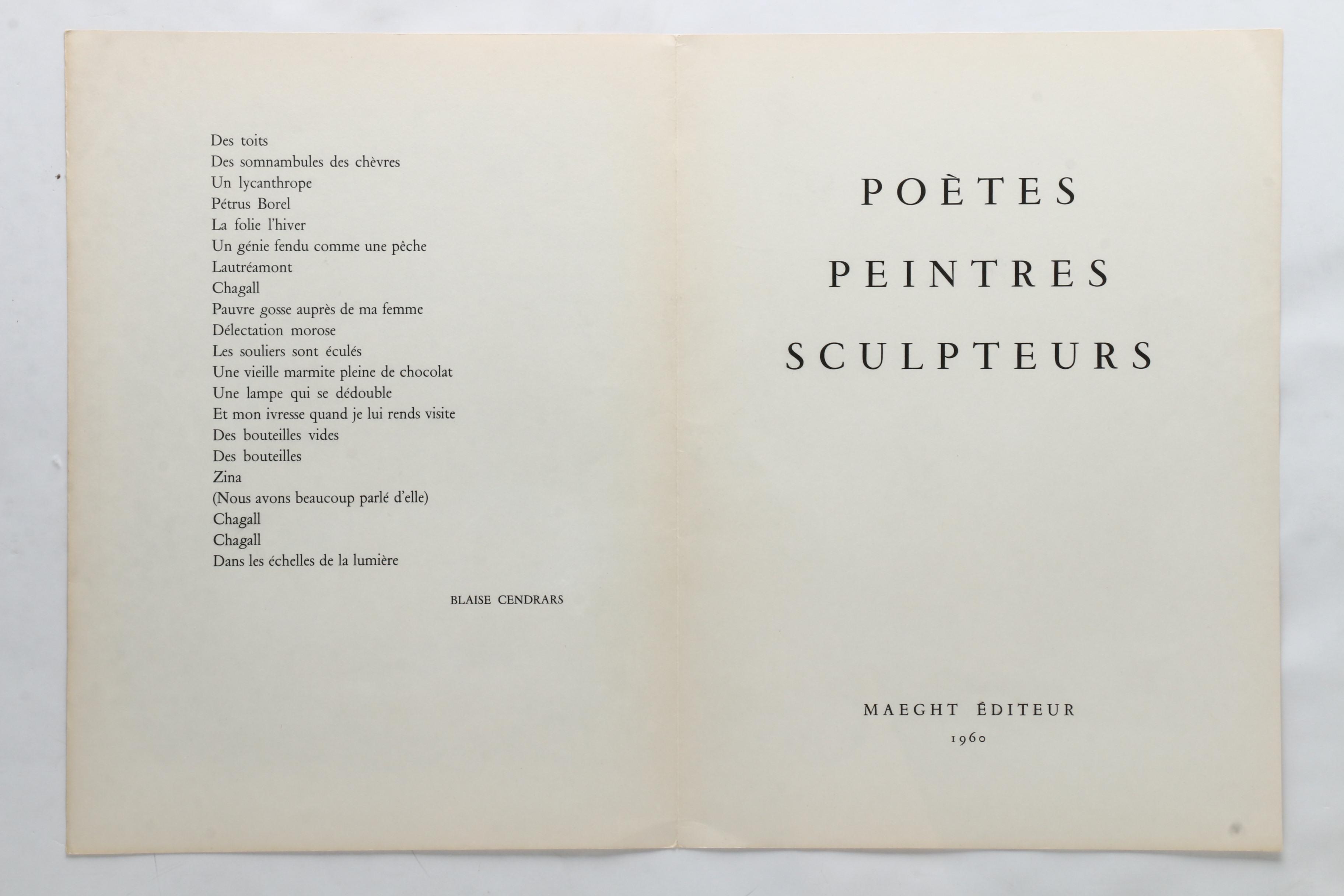 Des toits
Des somnambules des chèvres
Un lycanthrope
Pétrus Borel
La folie l'hiver
Un génie fendu comme une pêche
Lautréamont
Chagall
Pauvre gosse auprès de ma femme
Délectation morose
Les souliers sont éculés
Une vieille marmite pleine de chocolat
Une lampe qui se dédouble
Et mon ivresse quand je lui rends visite
Des bouteilles vides
Des bouteilles
Zina
(Nous avons beaucoup parlé d'elle)
Chagall
Chagall
Dans les échelles de la lumière

BLAISE CENDRARS

POÈTES
PEINTRES
SCULPTEURS

MAEGHT ÉDITEUR
1960